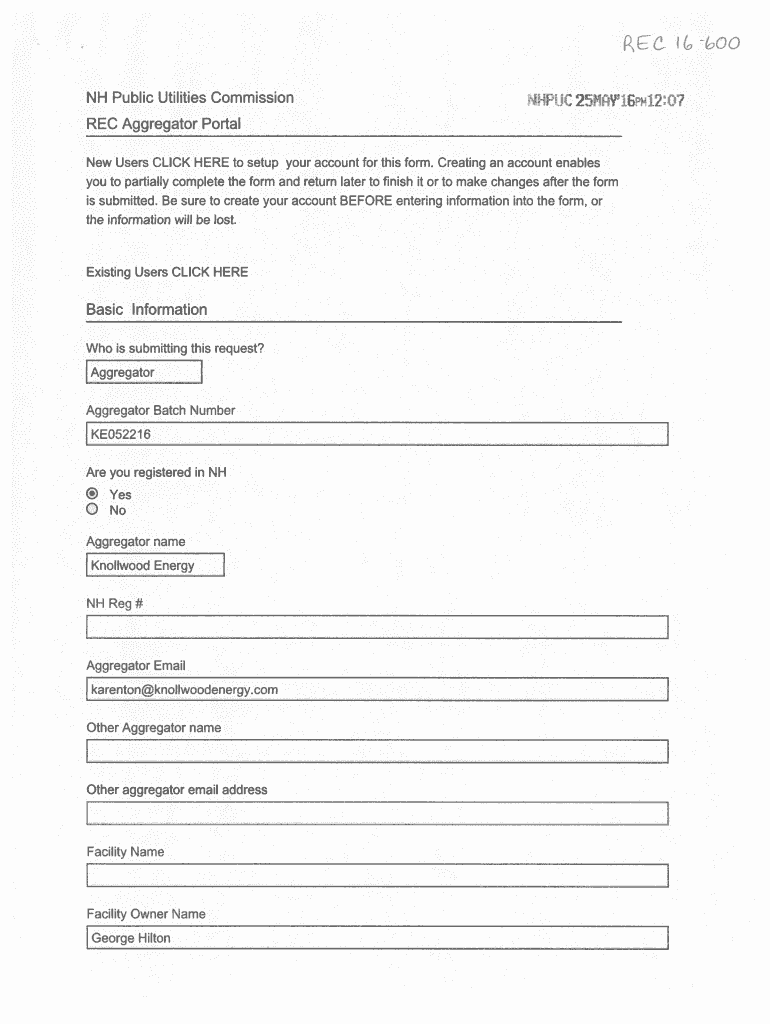 REC 16-600

NH Public Utilities Commission

NHPUC 25MAY'16PM12:07

REC Aggregator Portal

New Users CLICK HERE to setup your account for this form. Creating an account enables you to partially complete the form and return later to finish it or to make changes after the form is submitted. Be sure to create your account BEFORE entering information into the form, or the information will be lost.

Existing Users CLICK HERE

Basic Information

Who is submitting this request?

Aggregator

Aggregator Batch Number

KE052216

Are you registered in NH

Yes
No

Aggregator name

Knollwood Energy

NH Reg #

Aggregator Email

karenton@knollwoodenergy.com

Other Aggregator name

Other aggregator email address

Facility Name

Facility Owner Name

George Hilton